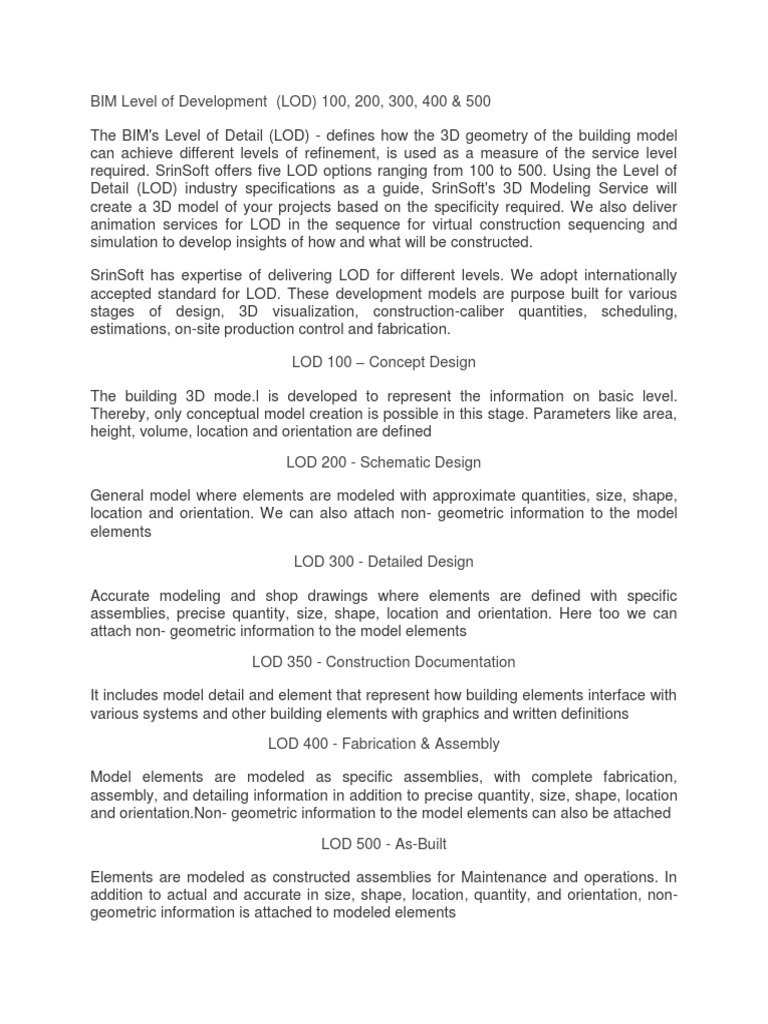 BIM Level of Development (LOD) 100, 200, 300, 400 & 500

The BIM's Level of Detail (LOD) - defines how the 3D geometry of the building model can achieve different levels of refinement, is used as a measure of the service level required. SrinSoft offers five LOD options ranging from 100 to 500. Using the Level of Detail (LOD) industry specifications as a guide, SrinSoft's 3D Modeling Service will create a 3D model of your projects based on the specificity required. We also deliver animation services for LOD in the sequence for virtual construction sequencing and simulation to develop insights of how and what will be constructed.

SrinSoft has expertise of delivering LOD for different levels. We adopt internationally accepted standard for LOD. These development models are purpose built for various stages of design, 3D visualization, construction-caliber quantities, scheduling, estimations, on-site production control and fabrication.

LOD 100 – Concept Design

The building 3D mode.l is developed to represent the information on basic level. Thereby, only conceptual model creation is possible in this stage. Parameters like area, height, volume, location and orientation are defined

LOD 200 - Schematic Design

General model where elements are modeled with approximate quantities, size, shape, location and orientation. We can also attach non- geometric information to the model elements

LOD 300 - Detailed Design

Accurate modeling and shop drawings where elements are defined with specific assemblies, precise quantity, size, shape, location and orientation. Here too we can attach non- geometric information to the model elements

LOD 350 - Construction Documentation

It includes model detail and element that represent how building elements interface with various systems and other building elements with graphics and written definitions

LOD 400 - Fabrication & Assembly

Model elements are modeled as specific assemblies, with complete fabrication, assembly, and detailing information in addition to precise quantity, size, shape, location and orientation.Non- geometric information to the model elements can also be attached

LOD 500 - As-Built

Elements are modeled as constructed assemblies for Maintenance and operations. In addition to actual and accurate in size, shape, location, quantity, and orientation, non-geometric information is attached to modeled elements